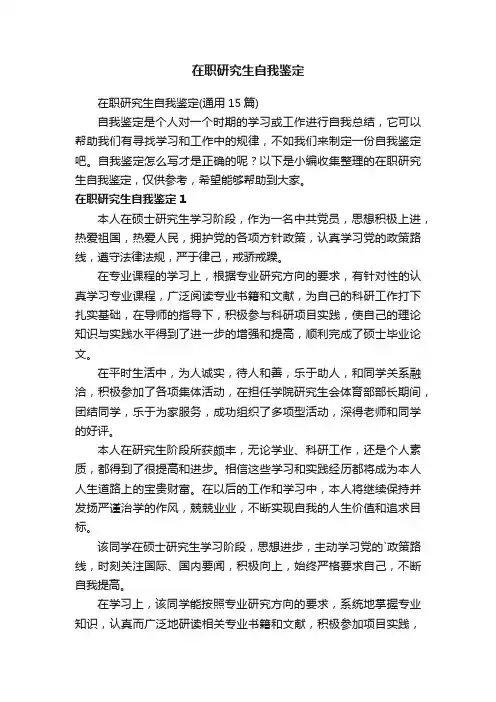 在职研究生自我鉴定

在职研究生自我鉴定(通用 15 篇)

自我鉴定是个人对一个时期的学习或工作进行自我总结，它可以帮助我们有寻找学习和工作中的规律，不如我们来制定一份自我鉴定吧。自我鉴定怎么写才是正确的呢？以下是小编收集整理的在职研究生自我鉴定，仅供参考，希望能够帮助到大家。

在职研究生自我鉴定 1

本人在硕士研究生学习阶段，作为一名中共党员，思想积极上进，热爱祖国，热爱人民，拥护党的各项方针政策，认真学习党的政策路线，遵守法律法规，严于律己，戒骄戒躁。

在专业课程的学习上，根据专业研究方向的要求，有针对性的认真学习专业课程，广泛阅读专业书籍和文献，为自己的科研工作打下扎实基础，在导师的指导下，积极参与科研项目实践，使自己的理论知识与实践水平得到了进一步的增强和提高，顺利完成了硕士毕业论文。

在平时生活中，为人诚实，待人和善，乐于助人，和同学关系融洽，积极参加了各项集体活动，在担任学院研究生会体育部部长期间，团结同学，乐于为家服务，成功组织了多项型活动，深得老师和同学的好评。

本人在研究生阶段所获颇丰，无论学业、科研工作，还是个人素质，都得到了很提高和进步。相信这些学习和实践经历都将成为本人人生道路上的宝贵财富。在以后的工作和学习中，本人将继续保持并发扬严谨治学的作风，兢兢业业，不断实现自我的人生价值和追求目标。

该同学在硕士研究生学习阶段，思想进步，主动学习党的`政策路线，时刻关注国际、国内要闻，积极向上，始终严格要求自己，不断自我提高。

在学习上，该同学能按照专业研究方向的要求，系统地掌握专业知识，认真而广泛地研读相关专业书籍和文献，积极参加项目实践，